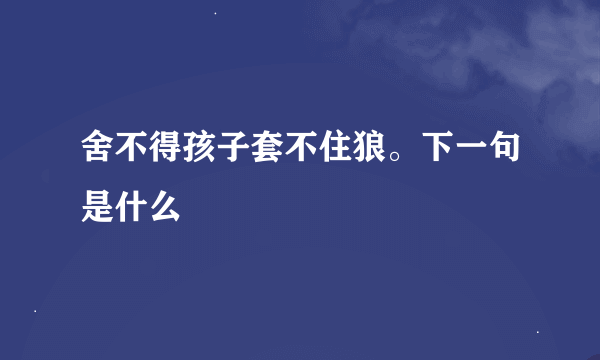 舍不得孩子套不住狼。下一句是什么